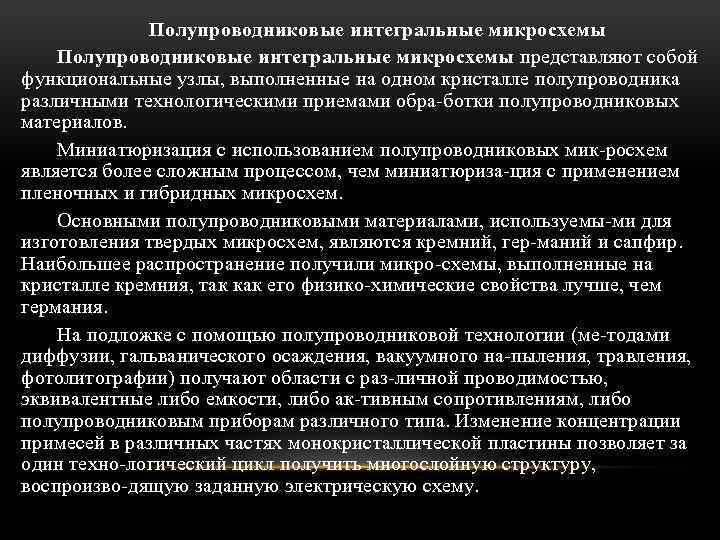 Полупроводниковые интегральные микросхемы

Полупроводниковые интегральные микросхемы представляют собой функциональные узлы, выполненные на одном кристалле полупроводника различными технологическими приемами обра-ботки полупроводниковых материалов.

Миниатюризация с использованием полупроводниковых мик-росхем является более сложным процессом, чем миниатюриза-ция с применением пленочных и гибридных микросхем.

Основными полупроводниковыми материалами, используемы-ми для изготовления твердых микросхем, являются кремний, гер-маний и сапфир. Наибольшее распространение получили микро-схемы, выполненные на кристалле кремния, так как его физико-химические свойства лучше, чем германия.

На подложке с помощью полупроводниковой технологии (ме-тодами диффузии, гальванического осаждения, вакуумного на-пыления, травления, фотолитографии) получают области с раз-личной проводимостью, эквивалентные либо емкости, либо ак-тивным сопротивлениям, либо полупроводниковым приборам различного типа. Изменение концентрации примесей в различных частях монокристаллической пластины позволяет за один техно-логический цикл получить многослойную структуру, воспроизво-дящую заданную электрическую схему.